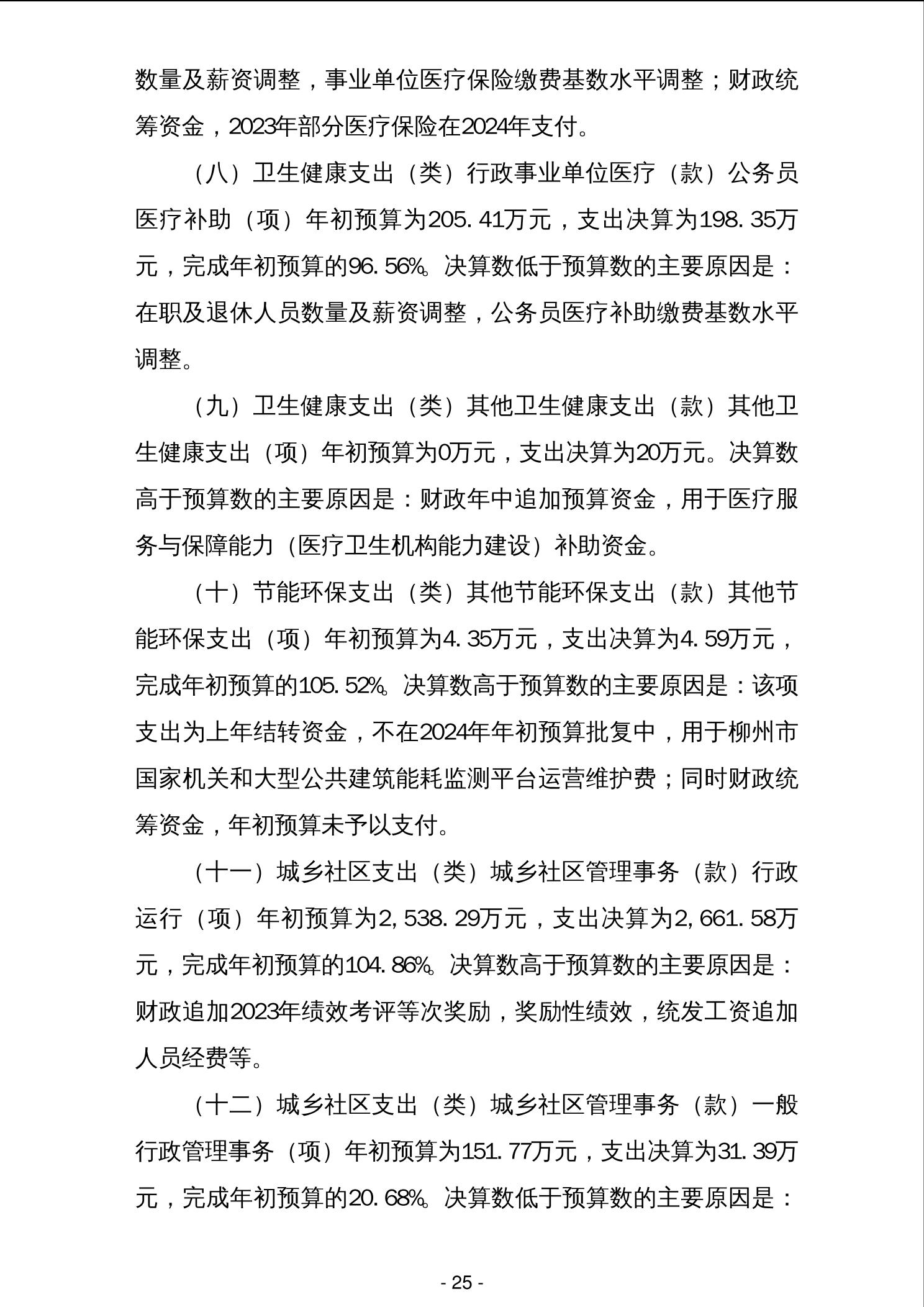 数量及薪资调整，事业单位医疗保险缴费基数水平调整；财政统筹资金，2023年部分医疗保险在2024年支付。

（八）卫生健康支出（类）行政事业单位医疗（款）公务员医疗补助（项）年初预算为205.41万元，支出决算为198.35万元，完成年初预算的96.56%。决算数低于预算数的主要原因是：在职及退休人员数量及薪资调整，公务员医疗补助缴费基数水平调整。

（九）卫生健康支出（类）其他卫生健康支出（款）其他卫生健康支出（项）年初预算为0万元，支出决算为20万元。决算数高于预算数的主要原因是：财政年中追加预算资金，用于医疗服务与保障能力（医疗卫生机构能力建设）补助资金。

（十）节能环保支出（类）其他节能环保支出（款）其他节能环保支出（项）年初预算为4.35万元，支出决算为4.59万元，完成年初预算的105.52%。决算数高于预算数的主要原因是：该项支出为上年结转资金，不在2024年年初预算批复中，用于柳州市国家机关和大型公共建筑能耗监测平台运营维护费；同时财政统筹资金，年初预算未予以支付。

（十一）城乡社区支出（类）城乡社区管理事务（款）行政运行（项）年初预算为2,538.29万元，支出决算为2,661.58万元，完成年初预算的104.86%。决算数高于预算数的主要原因是：财政追加2023年绩效考评等次奖励，奖励性绩效，统发工资追加人员经费等。

（十二）城乡社区支出（类）城乡社区管理事务（款）一般行政管理事务（项）年初预算为151.77万元，支出决算为31.39万元，完成年初预算的20.68%。决算数低于预算数的主要原因是：

- 25 -